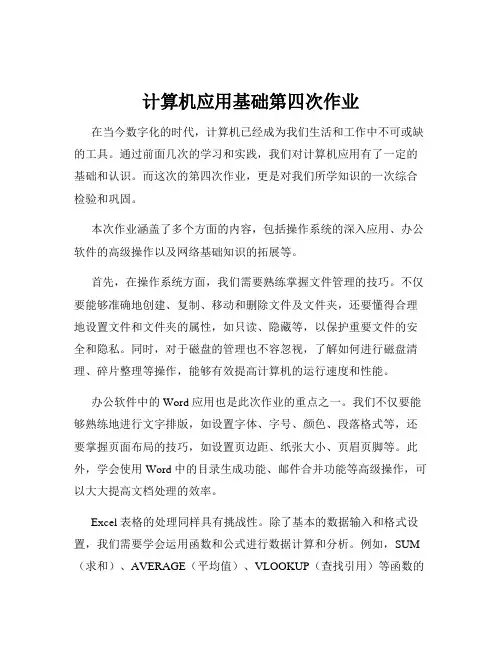 计算机应用基础第四次作业

在当今数字化的时代，计算机已经成为我们生活和工作中不可或缺的工具。通过前面几次的学习和实践，我们对计算机应用有了一定的基础和认识。而这次的第四次作业，更是对我们所学知识的一次综合检验和巩固。

本次作业涵盖了多个方面的内容，包括操作系统的深入应用、办公软件的高级操作以及网络基础知识的拓展等。

首先，在操作系统方面，我们需要熟练掌握文件管理的技巧。不仅要能够准确地创建、复制、移动和删除文件及文件夹，还要懂得合理地设置文件和文件夹的属性，如只读、隐藏等，以保护重要文件的安全和隐私。同时，对于磁盘的管理也不容忽视，了解如何进行磁盘清理、碎片整理等操作，能够有效提高计算机的运行速度和性能。

办公软件中的 Word 应用也是此次作业的重点之一。我们不仅要能够熟练地进行文字排版，如设置字体、字号、颜色、段落格式等，还要掌握页面布局的技巧，如设置页边距、纸张大小、页眉页脚等。此外，学会使用 Word 中的目录生成功能、邮件合并功能等高级操作，可以大大提高文档处理的效率。

Excel 表格的处理同样具有挑战性。除了基本的数据输入和格式设置，我们需要学会运用函数和公式进行数据计算和分析。例如，SUM（求和）、AVERAGE（平均值）、VLOOKUP（查找引用）等函数的